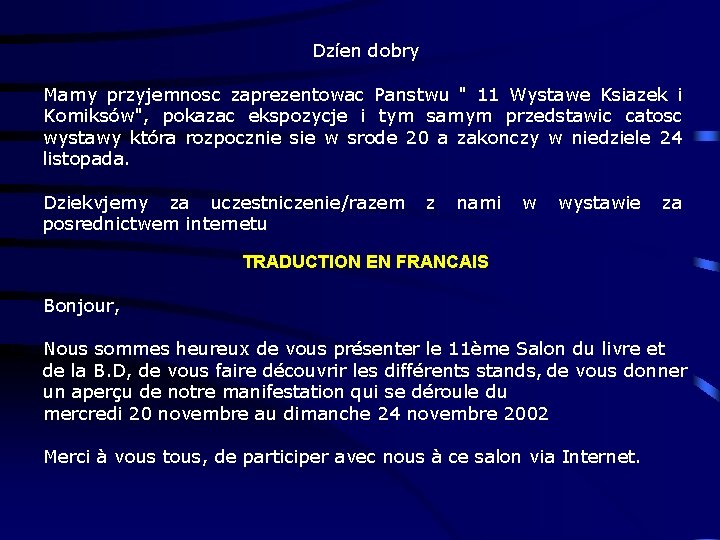 Dzíen dobry

Mamy przyjemnosc zaprezentowac Panstwu " 11 Wystawe Ksiazek i Komiksów", pokazac ekspozycje i tym samym przedstawic catosc wystawy która rozpocznie sie w srode 20 a zakonczy w niedziele 24 listopada.

Dziekvjemy za uczestniczenie/razem z nami w wystawie za posrednictwem internetu

TRADUCTION EN FRANCAIS

Bonjour,

Nous sommes heureux de vous présenter le 11ème Salon du livre et de la B.D, de vous faire découvrir les différents stands, de vous donner un aperçu de notre manifestation qui se déroule du mercredi 20 novembre au dimanche 24 novembre 2002

Merci à vous tous, de participer avec nous à ce salon via Internet.